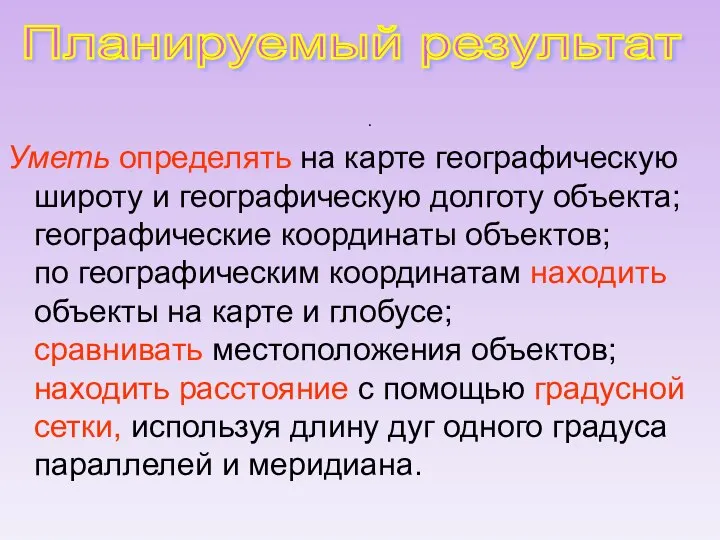 Планируемый результат

.

Уметь определять на карте географическую широту и географическую долготу объекта; географические координаты объектов;
по географическим координатам находить объекты на карте и глобусе;
сравнивать местоположения объектов;
находить расстояние с помощью градусной сетки, используя длину дуг одного градуса параллелей и меридиана.